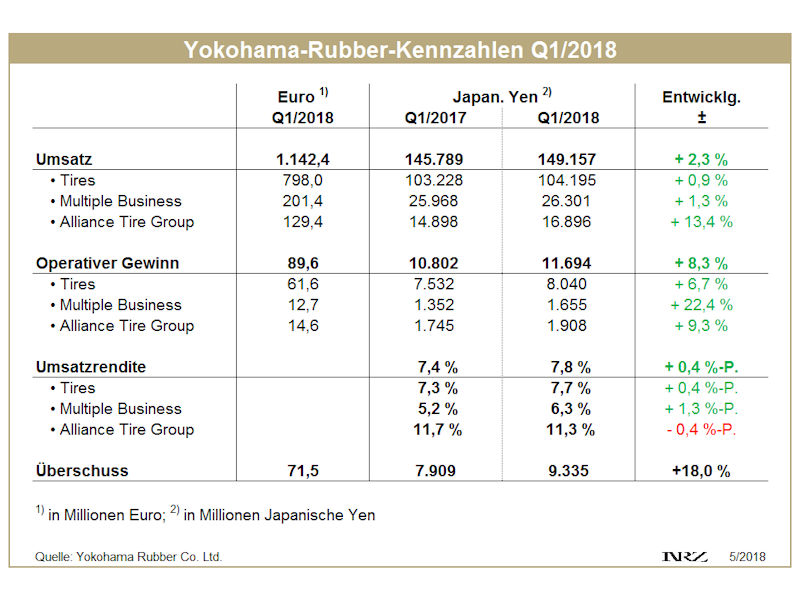 Yokohama-Rubber-Kennzahlen Q1/2018

| | Euro $^{1)}$ Q1/2018 | Japan. Yen $^{2)}$ Q1/2017 | Japan. Yen $^{2)}$ Q1/2018 | Entwicklg. ± |
|---|---|---|---|---|
| Umsatz | 1.142,4 | 145.789 | 149.157 | + 2,3 % |
| • Tires | 798,0 | 103.228 | 104.195 | + 0,9 % |
| • Multiple Business | 201,4 | 25.968 | 26.301 | + 1,3 % |
| • Alliance Tire Group | 129,4 | 14.898 | 16.896 | + 13,4 % |
| Operativer Gewinn | 89,6 | 10.802 | 11.694 | + 8,3 % |
| • Tires | 61,6 | 7.532 | 8.040 | + 6,7 % |
| • Multiple Business | 12,7 | 1.352 | 1.655 | + 22,4 % |
| • Alliance Tire Group | 14,6 | 1.745 | 1.908 | + 9,3 % |
| Umsatzrendite | | 7,4 % | 7,8 % | + 0,4 %-P. |
| • Tires | | 7,3 % | 7,7 % | + 0,4 %-P. |
| • Multiple Business | | 5,2 % | 6,3 % | + 1,3 %-P. |
| • Alliance Tire Group | | 11,7 % | 11,3 % | - 0,4 %-P. |
| Überschuss | 71,5 | 7.909 | 9.335 | +18,0 % |

$^{1)}$ in Millionen Euro; $^{2)}$ in Millionen Japanische Yen

Quelle: Yokohama Rubber Co. Ltd.

NRZ 5/2018